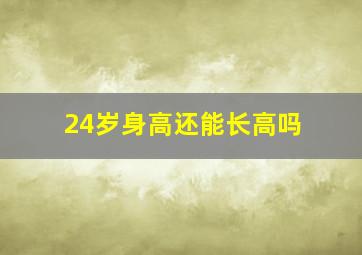 24岁身高还能长高吗